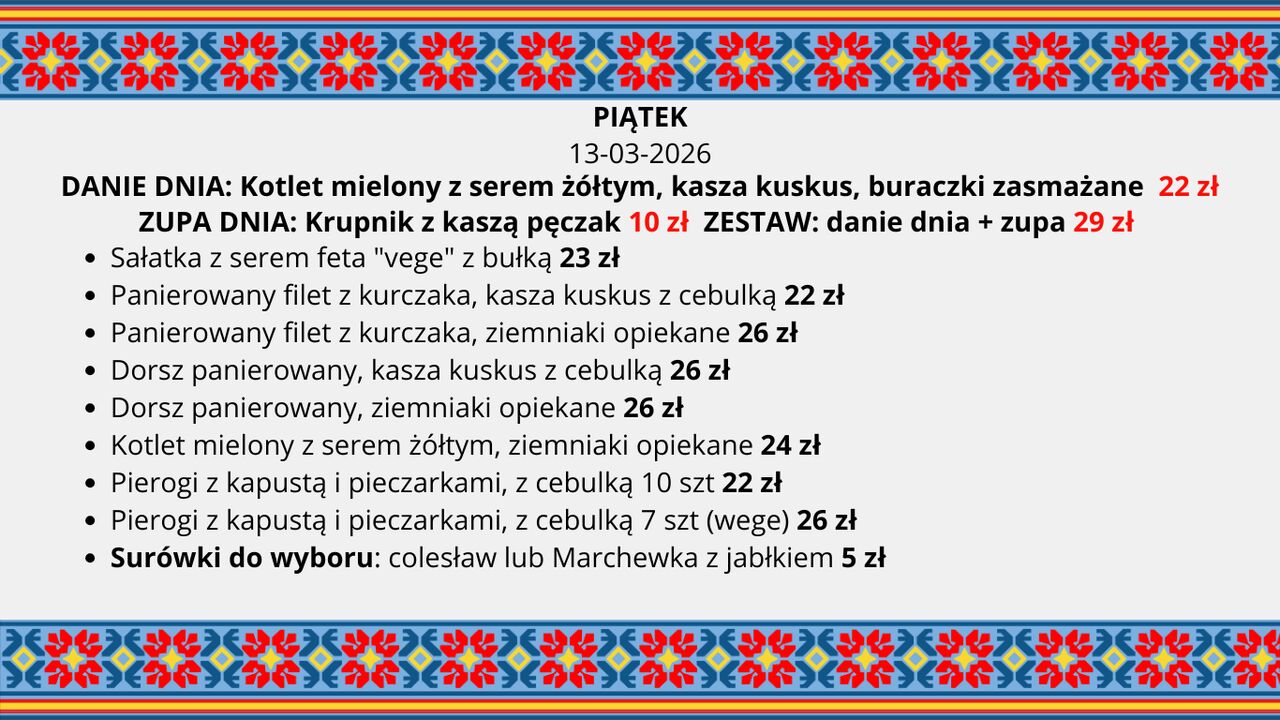 PIĄTEK
13-03-2026
DANIE DNIA: Kotlet mielony z serem żółtym, kasza kuskus, buraczki zasmażane 22 zł
ZUPA DNIA: Krupnik z kaszą pęczak 10 zł ZESTAW: danie dnia + zupa 29 zł

- Sałatka z serem feta "vege" z bułką 23 zł
- Panierowany filet z kurczaka, kasza kuskus z cebulką 22 zł
- Panierowany filet z kurczaka, ziemniaki opiekane 26 zł
- Dorsz panierowany, kasza kuskus z cebulką 26 zł
- Dorsz panierowany, ziemniaki opiekane 26 zł
- Kotlet mielony z serem żółtym, ziemniaki opiekane 24 zł
- Pierogi z kapustą i pieczarkami, z cebulką 10 szt 22 zł
- Pierogi z kapustą i pieczarkami, z cebulką 7 szt (wege) 26 zł
- Surówki do wyboru: colesław lub Marchewka z jabłkiem 5 zł